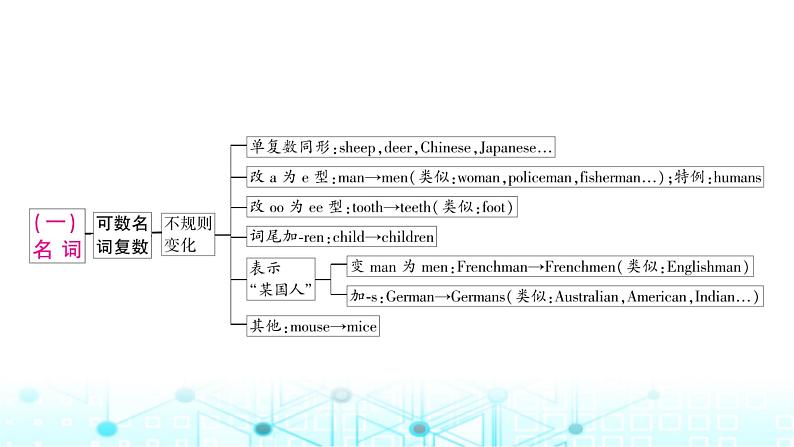 (一)名词

可数名词复数

不规则变化

单复数同形：sheep，deer，Chinese，Japanese…

改 a 为 e 型：man→men（类似：woman，policeman，fisherman…）；特例：humans

改 oo 为 ee 型：tooth→teeth（类似：foot）

词尾加-ren：child→children

表示“某国人”

变 man 为 men：Frenchman→Frenchmen（类似：Englishman）

加-s：German→Germans（类似：Australian，American，Indian…）

其他：mouse→mice